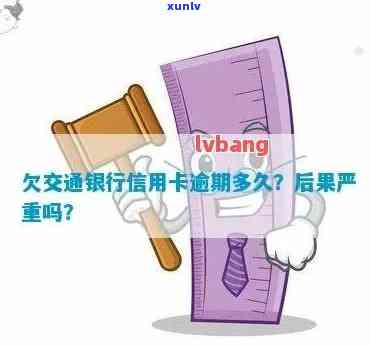 xunlv

lvbang

欠交通银行信用卡逾期多久？后果严重吗？